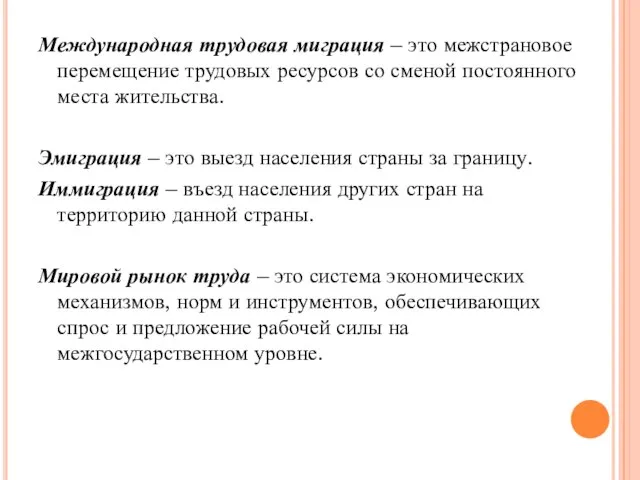 Международная трудовая миграция – это межстрановое перемещение трудовых ресурсов со сменой постоянного места жительства.

Эмиграция – это выезд населения страны за границу.

Иммиграция – въезд населения других стран на территорию данной страны.

Мировой рынок труда – это система экономических механизмов, норм и инструментов, обеспечивающих спрос и предложение рабочей силы на межгосударственном уровне.